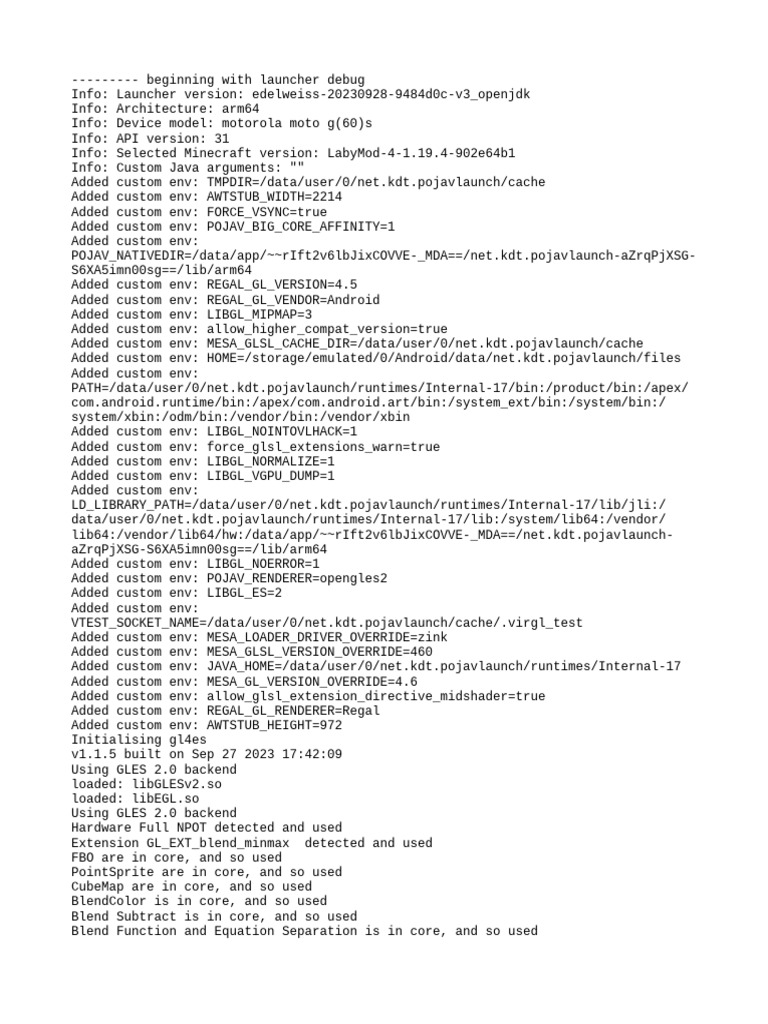 --------- beginning with launcher debug
Info: Launcher version: edelweiss-20230928-9484d0c-v3_openjdk
Info: Architecture: arm64
Info: Device model: motorola moto g(60)s
Info: API version: 31
Info: Selected Minecraft version: LabyMod-4-1.19.4-902e64b1
Info: Custom Java arguments: ""
Added custom env: TMPDIR=/data/user/0/net.kdt.pojavlaunch/cache
Added custom env: AWTSTUB_WIDTH=2214
Added custom env: FORCE_VSYNC=true
Added custom env: POJAV_BIG_CORE_AFFINITY=1
Added custom env: POJAV_NATIVEDIR=/data/app/~~rIft2v6lbJixCOVVE-_MDA==/net.kdt.pojavlaunch-aZrqPjXSG-S6XA5imn00sg==/lib/arm64
Added custom env: REGAL_GL_VERSION=4.5
Added custom env: REGAL_GL_VENDOR=Android
Added custom env: LIBGL_MIPMAP=3
Added custom env: allow_higher_compat_version=true
Added custom env: MESA_GLSL_CACHE_DIR=/data/user/0/net.kdt.pojavlaunch/cache
Added custom env: HOME=/storage/emulated/0/Android/data/net.kdt.pojavlaunch/files
Added custom env: PATH=/data/user/0/net.kdt.pojavlaunch/runtimes/Internal-17/bin:/product/bin:/apex/com.android.runtime/bin:/apex/com.android.art/bin:/system_ext/bin:/system/bin:/system/xbin:/odm/bin:/vendor/bin:/vendor/xbin
Added custom env: LIBGL_NOINTOVLHACK=1
Added custom env: force_glsl_extensions_warn=true
Added custom env: LIBGL_NORMALIZE=1
Added custom env: LIBGL_VGPU_DUMP=1
Added custom env: LD_LIBRARY_PATH=/data/user/0/net.kdt.pojavlaunch/runtimes/Internal-17/lib/jli:/data/user/0/net.kdt.pojavlaunch/runtimes/Internal-17/lib:/system/lib64:/vendor/lib64:/vendor/lib64/hw:/data/app/~~rIft2v6lbJixCOVVE-_MDA==/net.kdt.pojavlaunch-aZrqPjXSG-S6XA5imn00sg==/lib/arm64
Added custom env: LIBGL_NOERROR=1
Added custom env: POJAV_RENDERER=opengles2
Added custom env: LIBGL_ES=2
Added custom env: VTEST_SOCKET_NAME=/data/user/0/net.kdt.pojavlaunch/cache/.virgl_test
Added custom env: MESA_LOADER_DRIVER_OVERRIDE=zink
Added custom env: MESA_GLSL_VERSION_OVERRIDE=460
Added custom env: JAVA_HOME=/data/user/0/net.kdt.pojavlaunch/runtimes/Internal-17
Added custom env: MESA_GL_VERSION_OVERRIDE=4.6
Added custom env: allow_glsl_extension_directive_midshader=true
Added custom env: REGAL_GL_RENDERER=Regal
Added custom env: AWTSTUB_HEIGHT=972
Initialising gl4es
v1.1.5 built on Sep 27 2023 17:42:09
Using GLES 2.0 backend
loaded: libGLESv2.so
loaded: libEGL.so
Using GLES 2.0 backend
Hardware Full NPOT detected and used
Extension GL_EXT_blend_minmax  detected and used
FBO are in core, and so used
PointSprite are in core, and so used
CubeMap are in core, and so used
BlendColor is in core, and so used
Blend Subtract is in core, and so used
Blend Function and Equation Separation is in core, and so used